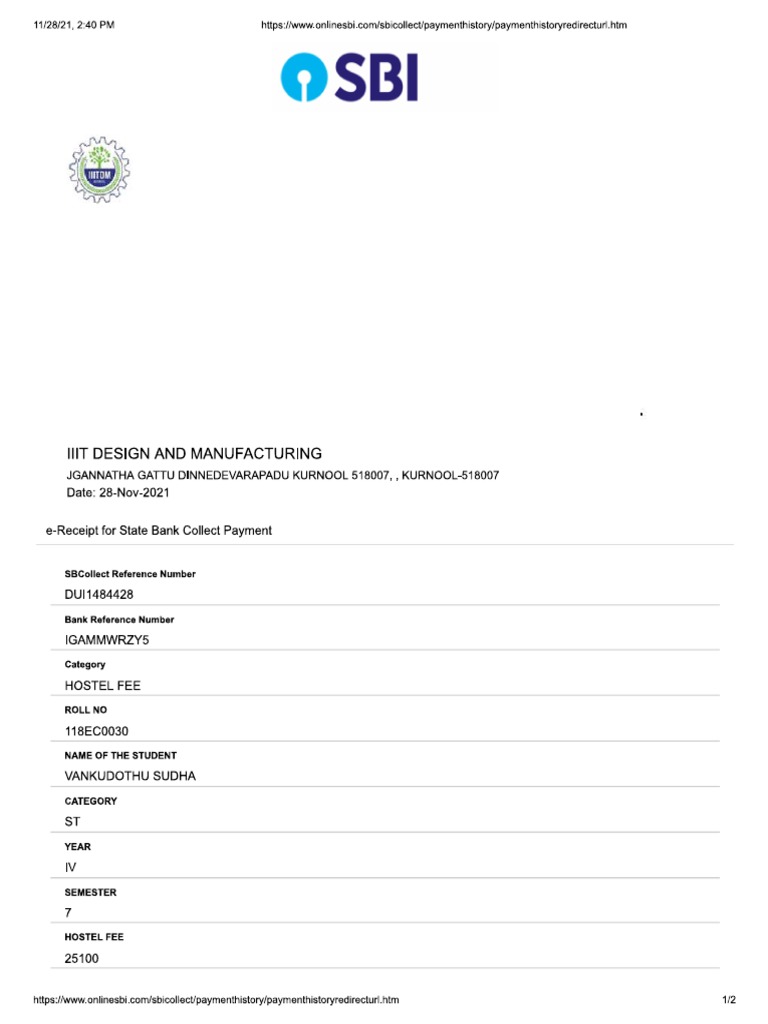 11/28/21, 2:40 PM https://www.onlinesbi.com/sbicollect/paymenthistory/paymenthistoryredirecturl.htm

SBI

IIITDM

IIIT DESIGN AND MANUFACTURING
JGANNATHA GATTU DINNEDEVARAPADU KURNOOL 518007, , KURNOOL-518007
Date: 28-Nov-2021

e-Receipt for State Bank Collect Payment

SBCollect Reference Number
DUI1484428

Bank Reference Number
IGAMMWRZY5

Category
HOSTEL FEE

ROLL NO
118EC0030

NAME OF THE STUDENT
VANKUDOTHU SUDHA

CATEGORY
ST

YEAR
IV

SEMESTER
7

HOSTEL FEE
25100

https://www.onlinesbi.com/sbicollect/paymenthistory/paymenthistoryredirecturl.htm 1/2